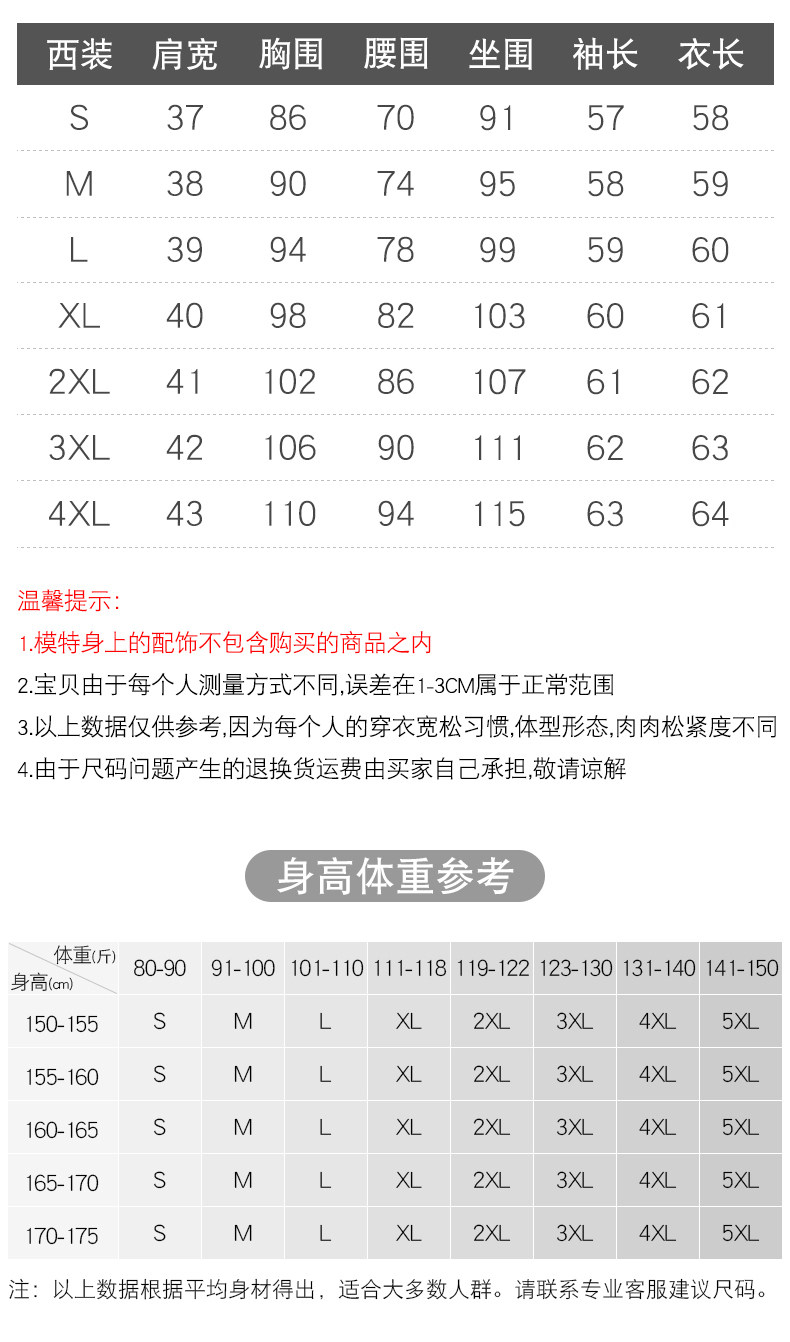 | 西装 | 肩宽 | 胸围 | 腰围 | 坐围 | 袖长 | 衣长 |
|---|---|---|---|---|---|---|
| S | 37 | 86 | 70 | 91 | 57 | 58 |
| M | 38 | 90 | 74 | 95 | 58 | 59 |
| L | 39 | 94 | 78 | 99 | 59 | 60 |
| XL | 40 | 98 | 82 | 103 | 60 | 61 |
| 2XL | 41 | 102 | 86 | 107 | 61 | 62 |
| 3XL | 42 | 106 | 90 | 111 | 62 | 63 |
| 4XL | 43 | 110 | 94 | 115 | 63 | 64 |

温馨提示：

1.模特身上的配饰不包含购买的商品之内

2.宝贝由于每个人测量方式不同,误差在1-3CM属于正常范围

3.以上数据仅供参考,因为每个人的穿衣宽松习惯,体型形态,肉肉松紧度不同

4.由于尺码问题产生的退换货运费由买家自己承担,敬请谅解

身高体重参考

| 体重(斤) 身高(cm) | 80-90 | 91-100 | 101-110 | 111-118 | 119-122 | 123-130 | 131-140 | 141-150 |
|---|---|---|---|---|---|---|---|---|
| 150-155 | S | M | L | XL | 2XL | 3XL | 4XL | 5XL |
| 155-160 | S | M | L | XL | 2XL | 3XL | 4XL | 5XL |
| 160-165 | S | M | L | XL | 2XL | 3XL | 4XL | 5XL |
| 165-170 | S | M | L | XL | 2XL | 3XL | 4XL | 5XL |
| 170-175 | S | M | L | XL | 2XL | 3XL | 4XL | 5XL |

注：以上数据根据平均身材得出，适合大多数人群。请联系专业客服建议尺码。